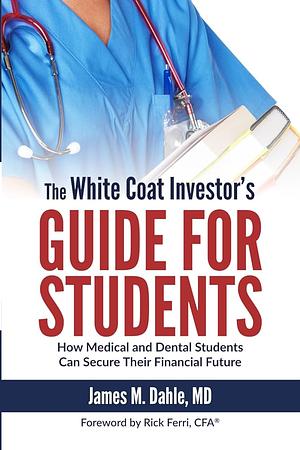 The White Coat Investor's

GUIDE FOR STUDENTS

How Medical and Dental Students Can Secure Their Financial Future

James M. Dahle, MD

Foreword by Rick Ferri, CFA®